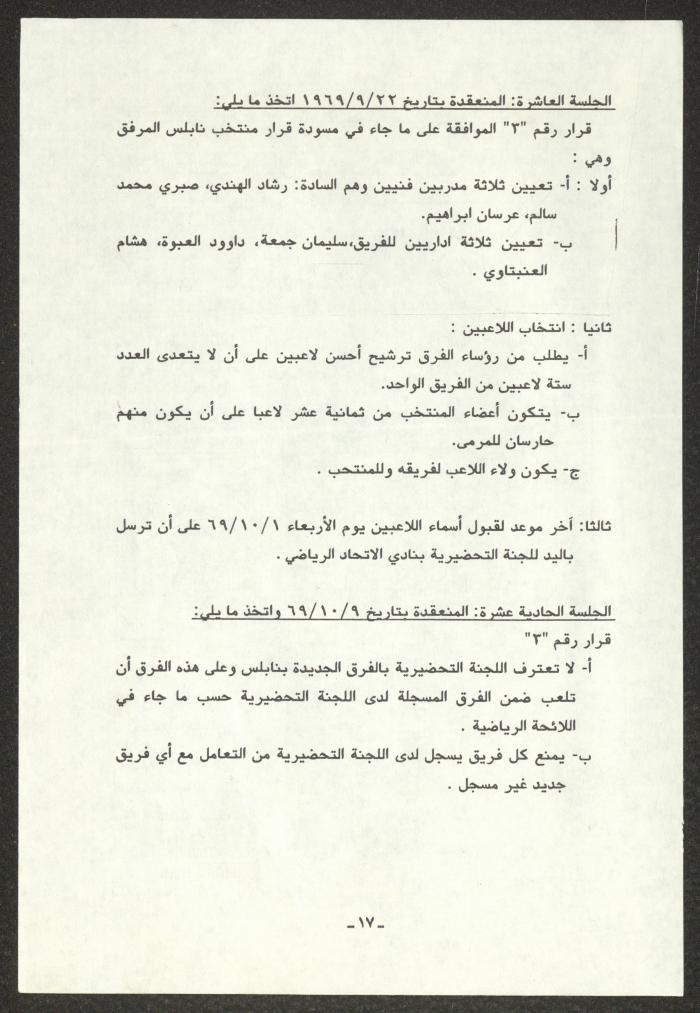 الجلسة العاشرة: المنعقدة بتاريخ ١٩٦٩/٩/٢٢ اتخذ ما يلي:
قرار رقم "٣" الموافقة على ما جاء في مسودة قرار منتخب نابلس المرفق وهي :
أولا : أ- تعيين ثلاثة مدربين فنيين وهم السادة: رشاد الهندي، صبري محمد سالم، عرسان ابراهيم.
ب- تعيين ثلاثة اداريين للفريق،سليمان جمعة، داوود العبوة، هشام العنبتاوي .

ثانيا : انتخاب اللاعبين :
أ- يطلب من رؤساء الفرق ترشيح أحسن لاعبين على أن لا يتعدى العدد ستة لاعبين من الفريق الواحد.
ب- يتكون أعضاء المنتخب من ثمانية عشر لاعبا على أن يكون منهم حارسان للمرمى.
ج- يكون ولاء اللاعب لفريقه وللمنتخب .

ثالثا: أخر موعد لقبول أسماء اللاعبين يوم الأربعاء ٦٩/١٠/١ على أن ترسل باليد للجنة التحضيرية بنادي الاتحاد الرياضي .

الجلسة الحادية عشرة: المنعقدة بتاريخ ٦٩/١٠/٩ واتخذ ما يلي:
قرار رقم "٣"
أ- لا تعترف اللجنة التحضيرية بالفرق الجديدة بنابلس وعلى هذه الفرق أن تلعب ضمن الفرق المسجلة لدى اللجنة التحضيرية حسب ما جاء في اللائحة الرياضية .
ب- يمنع كل فريق يسجل لدى اللجنة التحضيرية من التعامل مع أي فريق جديد غير مسجل .

-١٧-